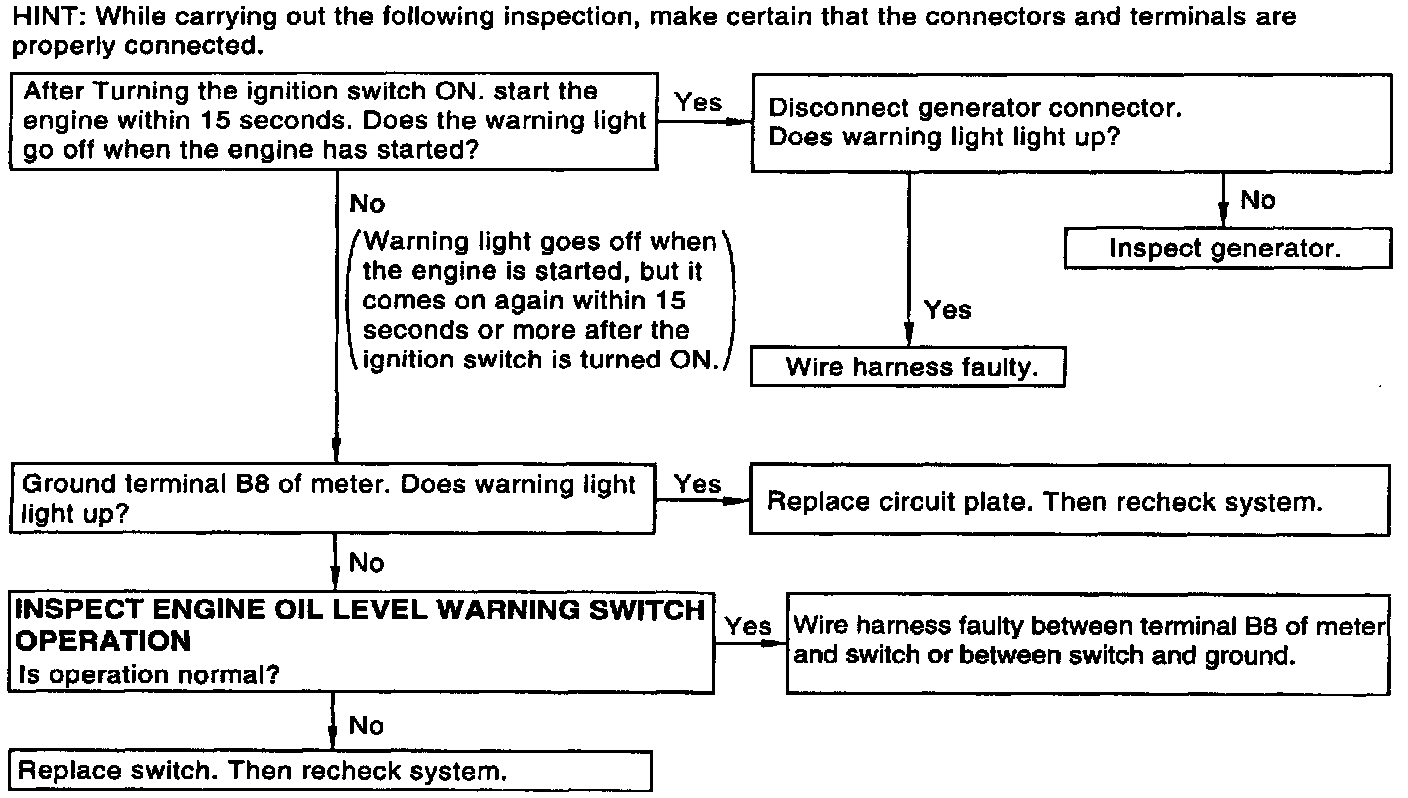 HINT: While carrying out the following inspection, make certain that the connectors and terminals are properly connected.

After Turning the ignition switch ON. start the engine within 15 seconds. Does the warning light go off when the engine has started?

Yes

Disconnect generator connector. Does warning light light up?

No

Inspect generator.

Yes

Wire harness faulty.

No

(Warning light goes off when the engine is started, but it comes on again within 15 seconds or more after the ignition switch is turned ON.)

Ground terminal B8 of meter. Does warning light light up?

Yes

Replace circuit plate. Then recheck system.

No

INSPECT ENGINE OIL LEVEL WARNING SWITCH OPERATION
Is operation normal?

Yes

Wire harness faulty between terminal B8 of meter and switch or between switch and ground.

No

Replace switch. Then recheck system.